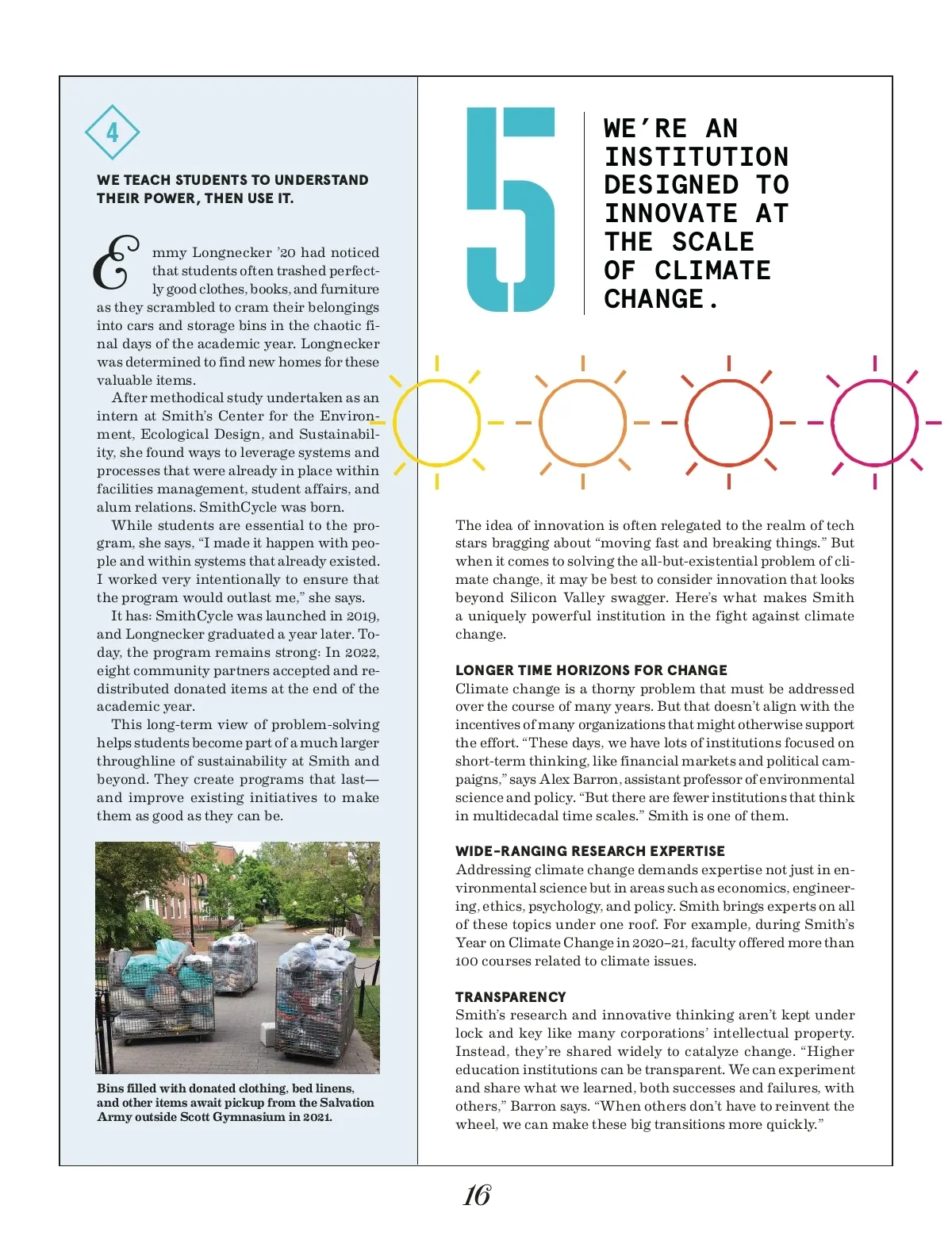 4

WE TEACH STUDENTS TO UNDERSTAND THEIR POWER, THEN USE IT.

Emmy Longnecker '20 had noticed that students often trashed perfectly good clothes, books, and furniture as they scrambled to cram their belongings into cars and storage bins in the chaotic final days of the academic year. Longnecker was determined to find new homes for these valuable items.

After methodical study undertaken as an intern at Smith's Center for the Environment, Ecological Design, and Sustainability, she found ways to leverage systems and processes that were already in place within facilities management, student affairs, and alum relations. SmithCycle was born.

While students are essential to the program, she says, "I made it happen with people and within systems that already existed. I worked very intentionally to ensure that the program would outlast me," she says.

It has: SmithCycle was launched in 2019, and Longnecker graduated a year later. Today, the program remains strong: In 2022, eight community partners accepted and redistributed donated items at the end of the academic year.

This long-term view of problem-solving helps students become part of a much larger throughline of sustainability at Smith and beyond. They create programs that last—and improve existing initiatives to make them as good as they can be.

Bins filled with donated clothing, bed linens, and other items await pickup from the Salvation Army outside Scott Gymnasium in 2021.

5

WE'RE AN INSTITUTION DESIGNED TO INNOVATE AT THE SCALE OF CLIMATE CHANGE.

The idea of innovation is often relegated to the realm of tech stars bragging about "moving fast and breaking things." But when it comes to solving the all-but-existential problem of climate change, it may be best to consider innovation that looks beyond Silicon Valley swagger. Here's what makes Smith a uniquely powerful institution in the fight against climate change.

LONGER TIME HORIZONS FOR CHANGE
Climate change is a thorny problem that must be addressed over the course of many years. But that doesn't align with the incentives of many organizations that might otherwise support the effort. "These days, we have lots of institutions focused on short-term thinking, like financial markets and political campaigns," says Alex Barron, assistant professor of environmental science and policy. "But there are fewer institutions that think in multidecadal time scales." Smith is one of them.

WIDE-RANGING RESEARCH EXPERTISE
Addressing climate change demands expertise not just in environmental science but in areas such as economics, engineering, ethics, psychology, and policy. Smith brings experts on all of these topics under one roof. For example, during Smith's Year on Climate Change in 2020–21, faculty offered more than 100 courses related to climate issues.

TRANSPARENCY
Smith's research and innovative thinking aren't kept under lock and key like many corporations' intellectual property. Instead, they're shared widely to catalyze change. "Higher education institutions can be transparent. We can experiment and share what we learned, both successes and failures, with others," Barron says. "When others don't have to reinvent the wheel, we can make these big transitions more quickly."

16